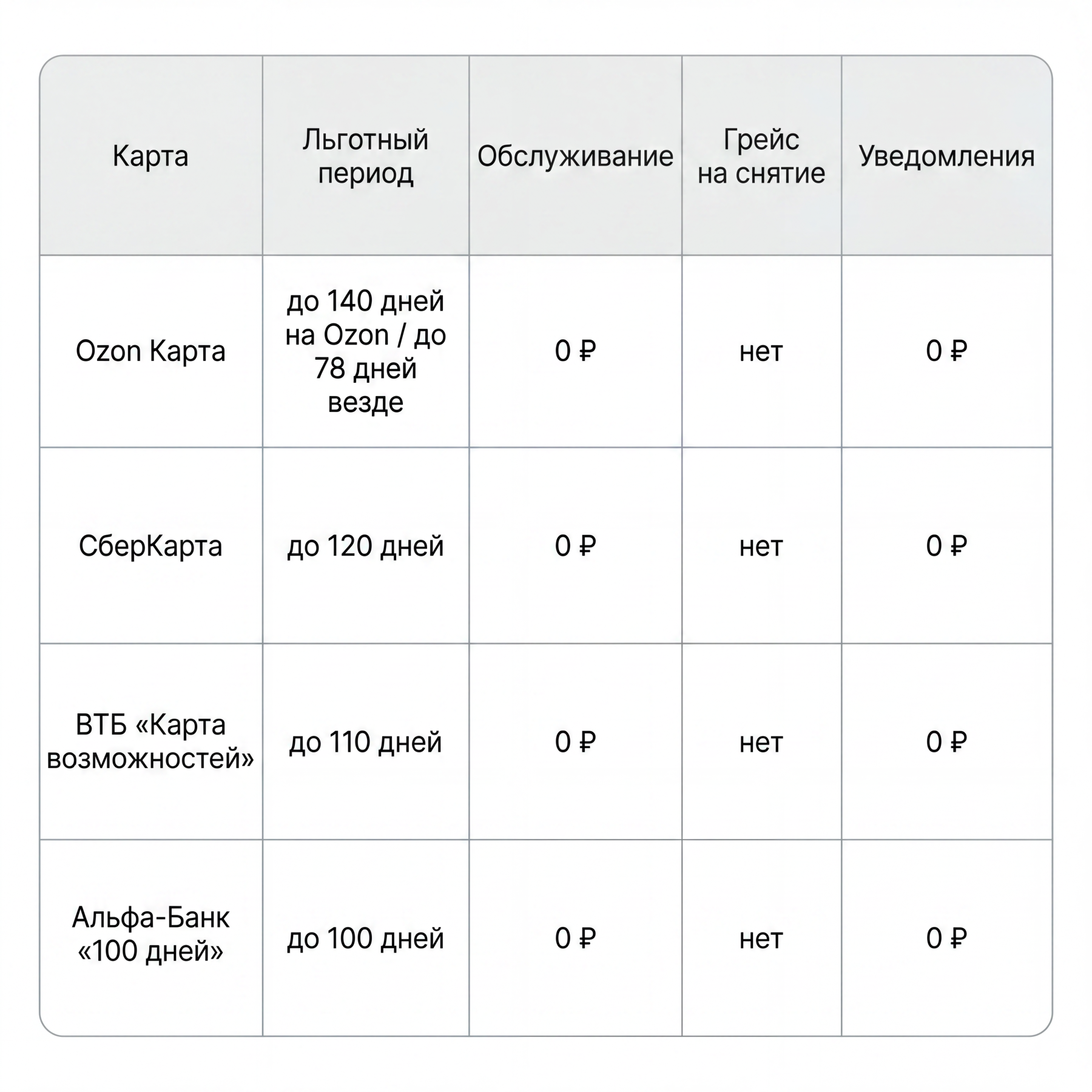 | Карта | Льготный период | Обслуживание | Грейс на снятие | Уведомления |
|---|---|---|---|---|
| Ozon Карта | до 140 дней на Ozon / до 78 дней везде | 0 ₽ | нет | 0 ₽ |
| СберКарта | до 120 дней | 0 ₽ | нет | 0 ₽ |
| ВТБ «Карта возможностей» | до 110 дней | 0 ₽ | нет | 0 ₽ |
| Альфа-Банк «100 дней» | до 100 дней | 0 ₽ | нет | 0 ₽ |